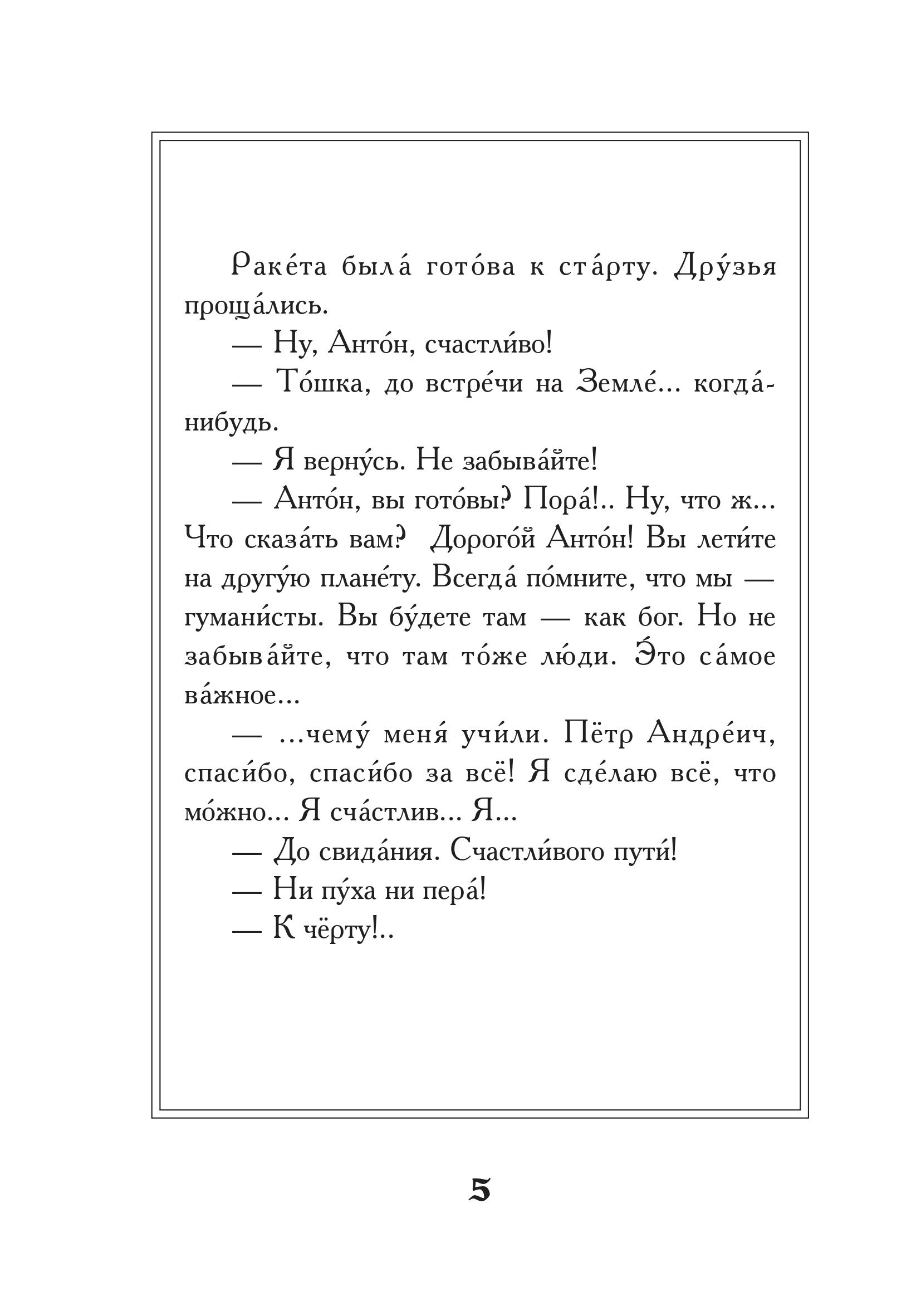 Раке́та была́ гото́ва к ста́рту. Дру́зья проща́лись.

— Ну, Анто́н, счастли́во!

— То́шка, до встре́чи на Земле́... когда́-нибудь.

— Я верну́сь. Не забыва́йте!

— Анто́н, вы гото́вы? Пора́!.. Ну, что ж... Что сказа́ть вам? Дорого́й Анто́н! Вы лети́те на другу́ю плане́ту. Всегда́ по́мните, что мы — гумани́сты. Вы бу́дете там — как бог. Но не забыва́йте, что там то́же лю́ди. Э́то са́мое ва́жное...

— ...чему́ меня́ учи́ли. Пётр Андре́ич, спаси́бо, спаси́бо за всё! Я сде́лаю всё, что мо́жно... Я сча́стлив... Я...

— До свида́ния. Счастли́вого пути́!

— Ни пу́ха ни пера́!

— К чёрту!..

5